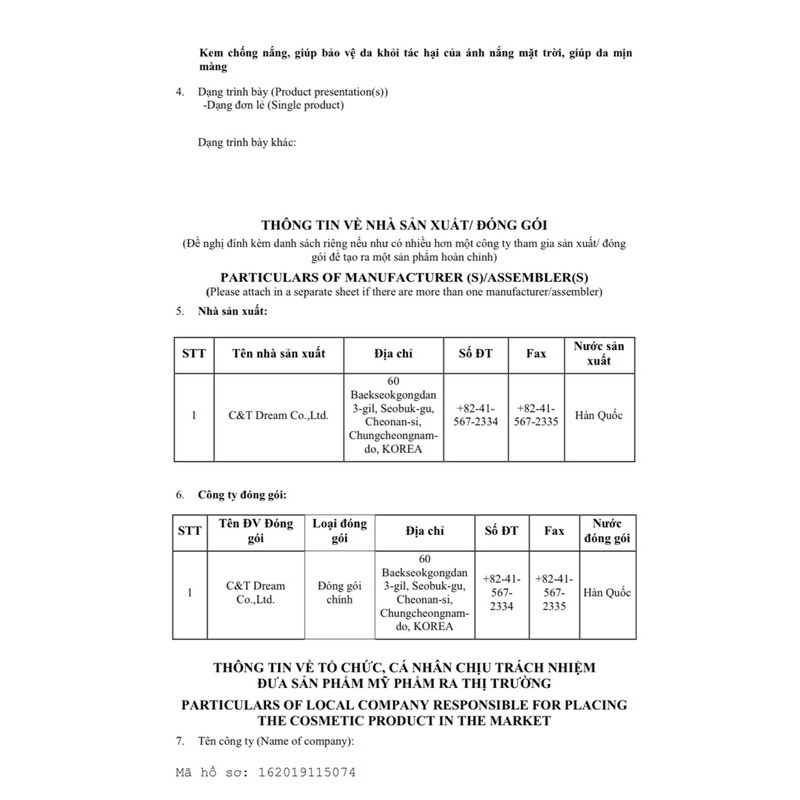 Kem chống nắng, giúp bảo vệ da khỏi tác hại của ánh nắng mặt trời, giúp da mịn màng

4. Dạng trình bày (Product presentation(s))
-Dạng đơn lẻ (Single product)

Dạng trình bày khác:

THÔNG TIN VỀ NHÀ SẢN XUẤT/ ĐÓNG GÓI
(Đề nghị đính kèm danh sách riêng nếu như có nhiều hơn một công ty tham gia sản xuất/ đóng gói để tạo ra một sản phẩm hoàn chỉnh)

PARTICULARS OF MANUFACTURER (S)/ASSEMBLER(S)
(Please attach in a separate sheet if there are more than one manufacturer/assembler)

5. Nhà sản xuất:

| STT | Tên nhà sản xuất | Địa chỉ | Số ĐT | Fax | Nước sản xuất |
|---|---|---|---|---|---|
| 1 | C&T Dream Co.,Ltd. | 60 Baekseokgongdan 3-gil, Seobuk-gu, Cheonan-si, Chungcheongnam-do, KOREA | +82-41-567-2334 | +82-41-567-2335 | Hàn Quốc |

6. Công ty đóng gói:

| STT | Tên ĐV Đóng gói | Loại đóng gói | Địa chỉ | Số ĐT | Fax | Nước đóng gói |
|---|---|---|---|---|---|---|
| 1 | C&T Dream Co.,Ltd. | Đóng gói chính | 60 Baekseokgongdan 3-gil, Seobuk-gu, Cheonan-si, Chungcheongnam-do, KOREA | +82-41-567-2334 | +82-41-567-2335 | Hàn Quốc |

THÔNG TIN VỀ TỔ CHỨC, CÁ NHÂN CHỊU TRÁCH NHIỆM ĐƯA SẢN PHẨM MỸ PHẨM RA THỊ TRƯỜNG

PARTICULARS OF LOCAL COMPANY RESPONSIBLE FOR PLACING THE COSMETIC PRODUCT IN THE MARKET

7. Tên công ty (Name of company):

Mã hồ sơ: 162019115074